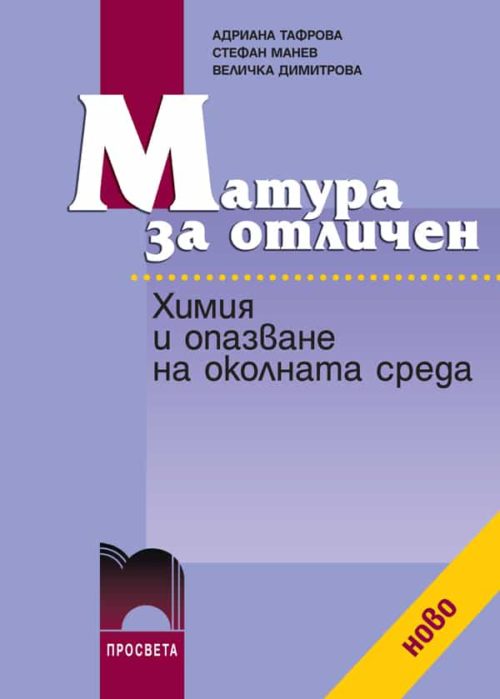 АДРИАНА ТАФРОВА
СТЕФАН МАНЕВ
ВЕЛИЧКА ДИМИТРОВА

Матура за отличен

Химия и опазване на околната среда

ПРОСВЕТА

ново